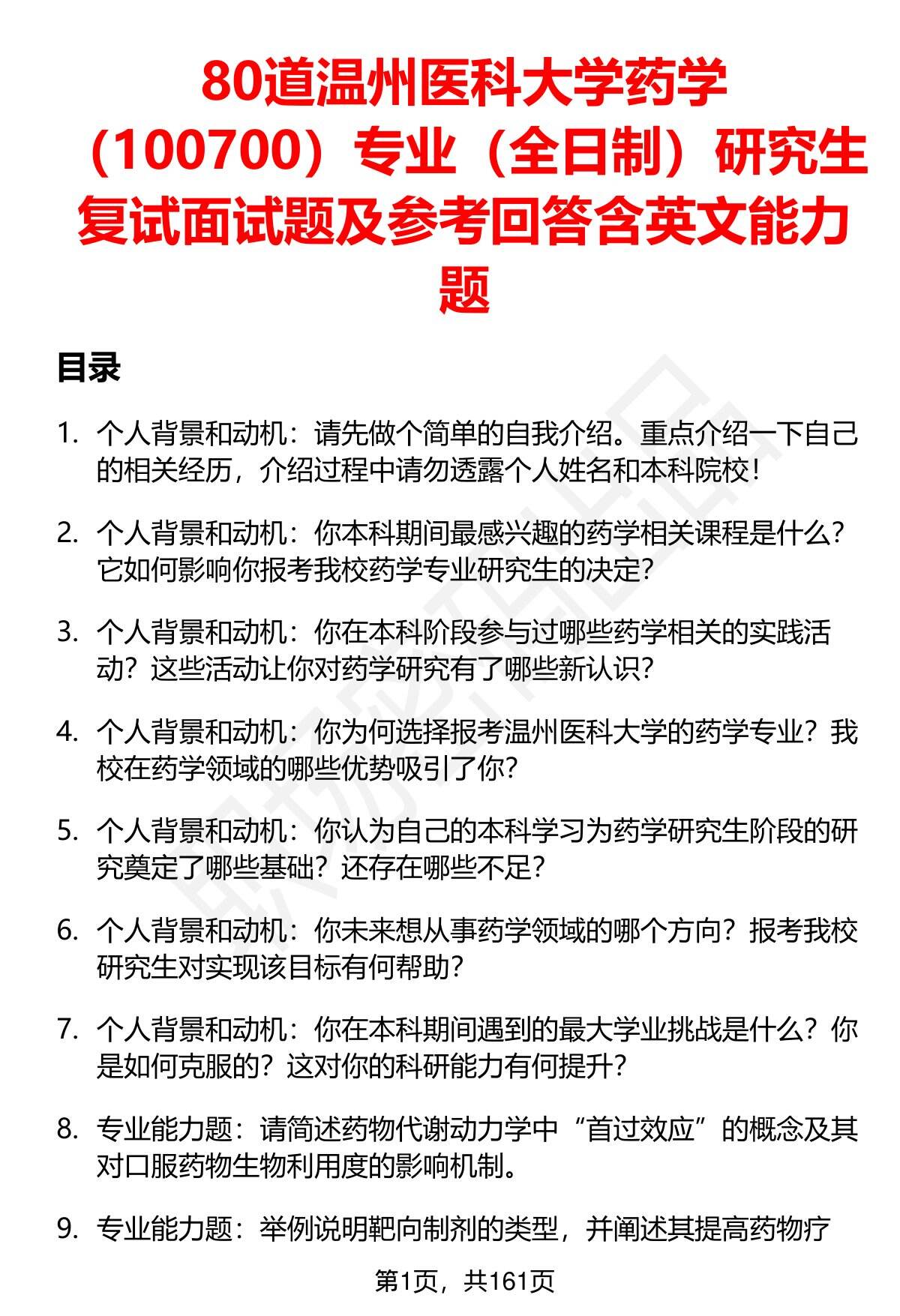 80道温州医科大学药学（100700）专业（全日制）研究生复试面试题及参考回答含英文能力题

目录

1. 个人背景和动机：请先做个简单的自我介绍。重点介绍一下自己的相关经历，介绍过程中请勿透露个人姓名和本科院校！

2. 个人背景和动机：你本科期间最感兴趣的药学相关课程是什么？它如何影响你报考我校药学专业研究生的决定？

3. 个人背景和动机：你在本科阶段参与过哪些药学相关的实践活动？这些活动让你对药学研究有了哪些新认识？

4. 个人背景和动机：你为何选择报考温州医科大学的药学专业？我校在药学领域的哪些优势吸引了你？

5. 个人背景和动机：你认为自己的本科学习为药学研究生阶段的研究奠定了哪些基础？还存在哪些不足？

6. 个人背景和动机：你未来想从事药学领域的哪个方向？报考我校研究生对实现该目标有何帮助？

7. 个人背景和动机：你在本科期间遇到的最大学业挑战是什么？你是如何克服的？这对你的科研能力有何提升？

8. 专业能力题：请简述药物代谢动力学中“首过效应”的概念及其对口服药物生物利用度的影响机制。

9. 专业能力题：举例说明靶向制剂的类型，并阐述其提高药物疗

第1页，共161页